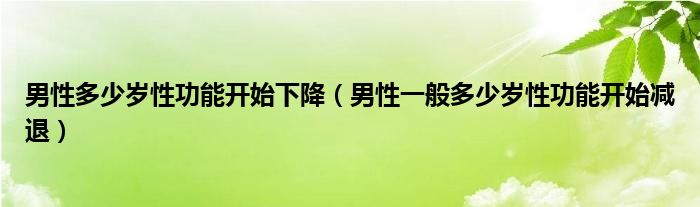 男性多少岁性功能开始下降（男性一般多少岁性功能开始减退）